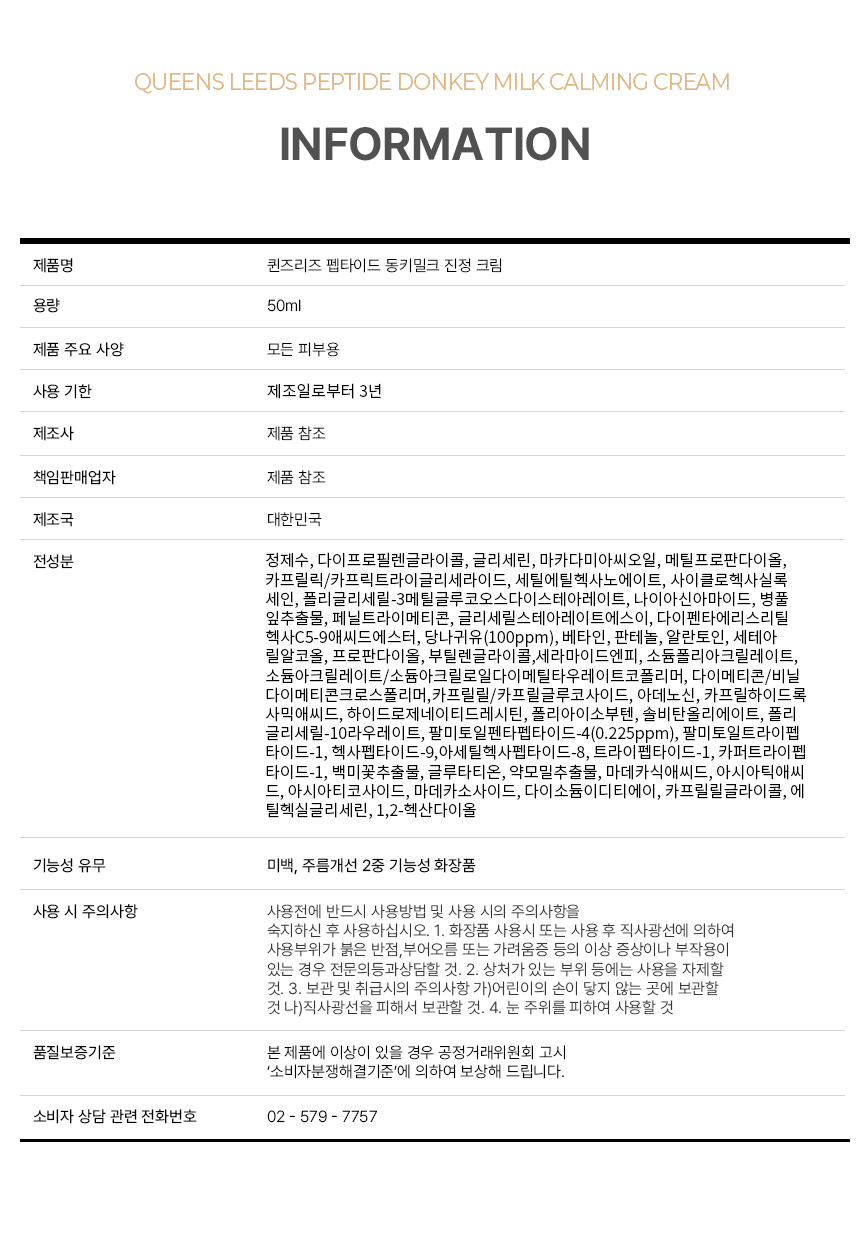 QUEENS LEEDS PEPTIDE DONKEY MILK CALMING CREAM

INFORMATION

제품명
퀸즈리즈 펩타이드 동키밀크 진정 크림

용량
50ml

제품 주요 사양
모든 피부용

사용 기한
제조일로부터 3년

제조사
제품 참조

책임판매업자
제품 참조

제조국
대한민국

전성분
정제수, 다이프로필렌글라이콜, 글리세린, 마카다미아씨오일, 메틸프로판다이올, 카프릴릭/카프릭트라이글리세라이드, 세틸에틸헥사노에이트, 사이클로헥사실록세인, 폴리글리세릴-3메틸글루코오스다이스테아레이트, 나이아신아마이드, 병풀잎추출물, 페닐트라이메티콘, 글리세릴스테아레이트에스이, 다이펜타에리스리틸헥사C5-9애씨드에스터, 당나귀유(100ppm), 베타인, 판테놀, 알란토인, 세테아릴알코올, 프로판다이올, 부틸렌글라이콜,세라마이드엔피, 소듐폴리아크릴레이트, 소듐아크릴레이트/소듐아크릴로일다이메틸타우레이트코폴리머, 다이메티콘/비닐다이메티콘크로스폴리머,카프릴릴/카프릴글루코사이드, 아데노신, 카프릴하이드록사믹애씨드, 하이드로제네이티드레시틴, 폴리아이소부텐, 솔비탄올리에이트, 폴리글리세릴-10라우레이트, 팔미토일펜타펩타이드-4(0.225ppm), 팔미토일트라이펩타이드-1, 헥사펩타이드-9,아세틸헥사펩타이드-8, 트라이펩타이드-1, 카퍼트라이펩타이드-1, 백미꽃추출물, 글루타티온, 약모밀추출물, 마데카식애씨드, 아시아틱애씨드, 아시아티코사이드, 마데카소사이드, 다이소듐이디티에이, 카프릴릴글라이콜, 에틸헥실글리세린, 1,2-헥산다이올

기능성 유무
미백, 주름개선 2중 기능성 화장품

사용 시 주의사항
사용전에 반드시 사용방법 및 사용 시의 주의사항을 숙지하신 후 사용하십시오. 1. 화장품 사용시 또는 사용 후 직사광선에 의하여 사용부위가 붉은 반점,부어오름 또는 가려움증 등의 이상 증상이나 부작용이 있는 경우 전문의등과상담할 것. 2. 상처가 있는 부위 등에는 사용을 자제할 것. 3. 보관 및 취급시의 주의사항 가)어린이의 손이 닿지 않는 곳에 보관할 것 나)직사광선을 피해서 보관할 것. 4. 눈 주위를 피하여 사용할 것

품질보증기준
본 제품에 이상이 있을 경우 공정거래위원회 고시 '소비자분쟁해결기준'에 의하여 보상해 드립니다.

소비자 상담 관련 전화번호
02 - 579 - 7757